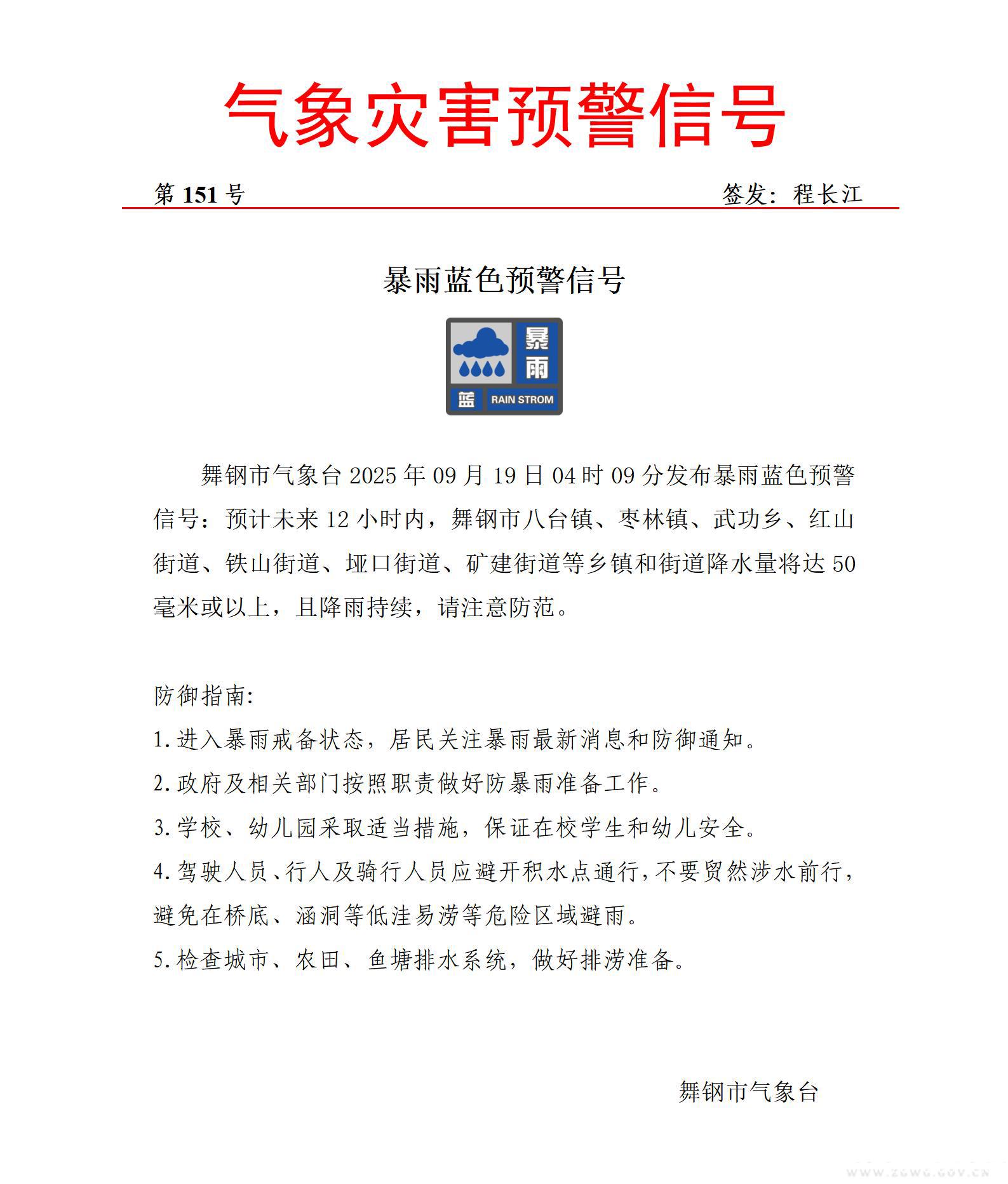 气象灾害预警信号

第 151 号

签发：程长江

暴雨蓝色预警信号

暴雨

蓝 RAIN STROM

舞钢市气象台 2025 年 09 月 19 日 04 时 09 分发布暴雨蓝色预警信号：预计未来 12 小时内，舞钢市八台镇、枣林镇、武功乡、红山街道、铁山街道、垭口街道、矿建街道等乡镇和街道降水量将达 50 毫米或以上，且降雨持续，请注意防范。

防御指南:

1.进入暴雨戒备状态，居民关注暴雨最新消息和防御通知。

2.政府及相关部门按照职责做好防暴雨准备工作。

3.学校、幼儿园采取适当措施，保证在校学生和幼儿安全。

4.驾驶人员、行人及骑行人员应避开积水点通行，不要贸然涉水前行，避免在桥底、涵洞等低洼易涝等危险区域避雨。

5.检查城市、农田、鱼塘排水系统，做好排涝准备。

舞钢市气象台

www.zgwg.gov.cn